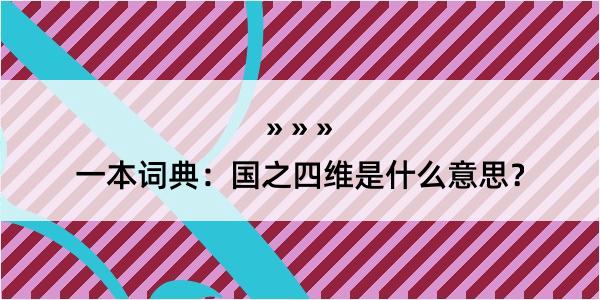 » » »

一本词典：国之四维是什么意思？